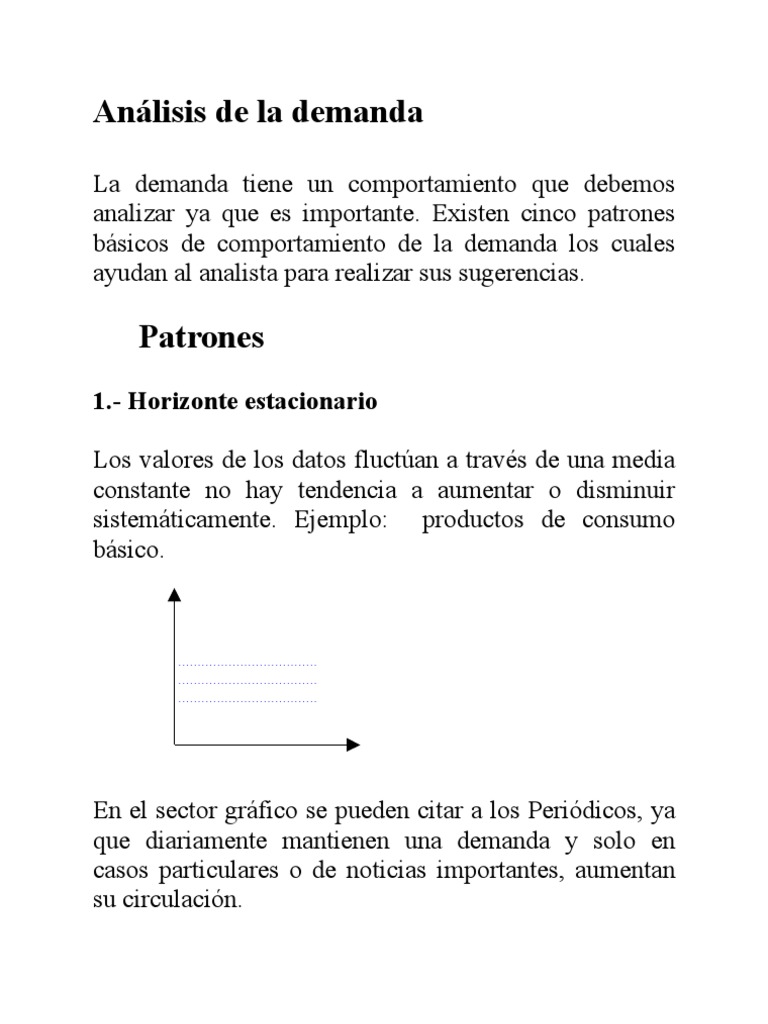 Análisis de la demanda

La demanda tiene un comportamiento que debemos analizar ya que es importante. Existen cinco patrones básicos de comportamiento de la demanda los cuales ayudan al analista para realizar sus sugerencias.

Patrones

1.- Horizonte estacionario

Los valores de los datos fluctúan a través de una media constante no hay tendencia a aumentar o disminuir sistemáticamente. Ejemplo: productos de consumo básico.

En el sector gráfico se pueden citar a los Periódicos, ya que diariamente mantienen una demanda y solo en casos particulares o de noticias importantes, aumentan su circulación.